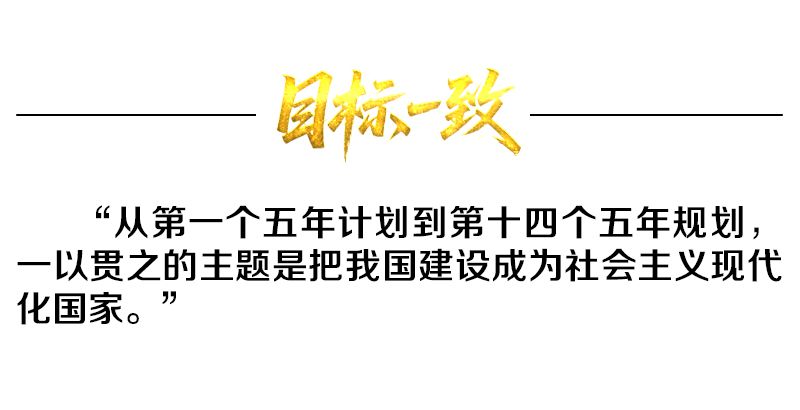 目标一致

“从第一个五年计划到第十四个五年规划，一以贯之的主题是把我国建设成为社会主义现代化国家。”